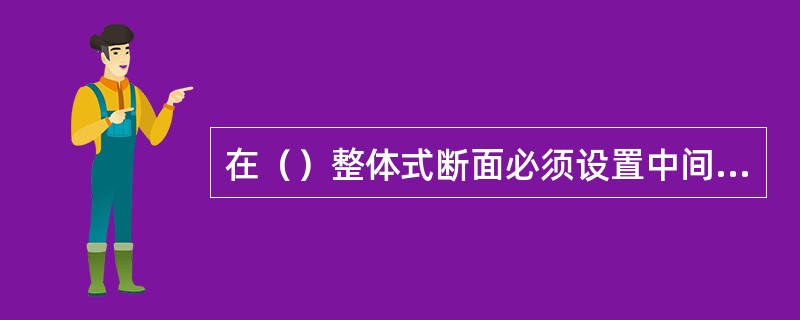 在（）整体式断面必须设置中间...